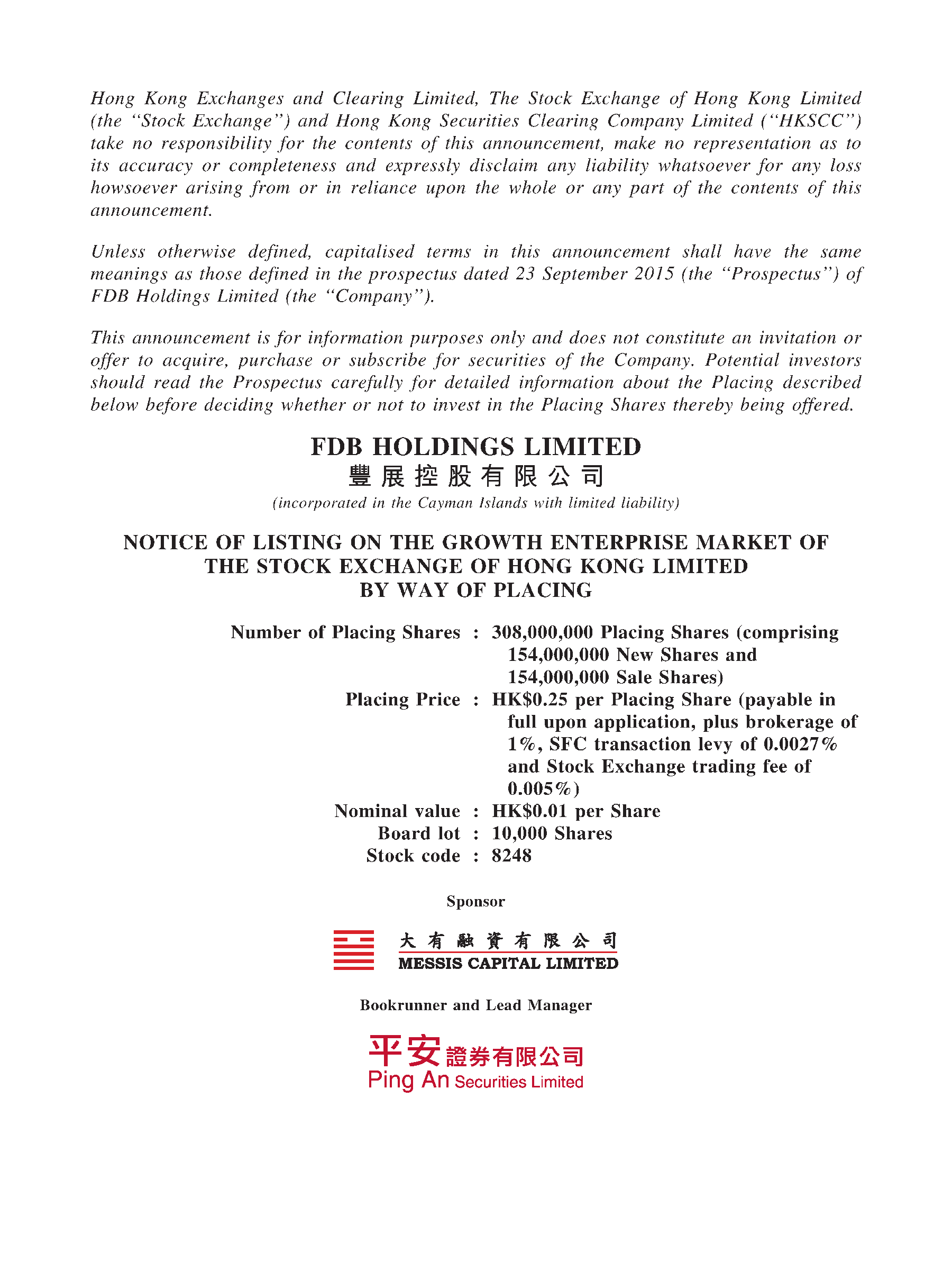 Hong Kong Exchanges and Clearing Limited, The Stock Exchange of Hong Kong Limited (the "Stock Exchange") and Hong Kong Securities Clearing Company Limited ("HKSCC") take no responsibility for the contents of this announcement, make no representation as to its accuracy or completeness and expressly disclaim any liability whatsoever for any loss howsoever arising from or in reliance upon the whole or any part of the contents of this announcement.

Unless otherwise defined, capitalised terms in this announcement shall have the same meanings as those defined in the prospectus dated 23 September 2015 (the "Prospectus") of FDB Holdings Limited (the "Company").

This announcement is for information purposes only and does not constitute an invitation or offer to acquire, purchase or subscribe for securities of the Company. Potential investors should read the Prospectus carefully for detailed information about the Placing described below before deciding whether or not to invest in the Placing Shares thereby being offered.

FDB HOLDINGS LIMITED
豐展控股有限公司
(incorporated in the Cayman Islands with limited liability)

NOTICE OF LISTING ON THE GROWTH ENTERPRISE MARKET OF THE STOCK EXCHANGE OF HONG KONG LIMITED BY WAY OF PLACING

Number of Placing Shares : 308,000,000 Placing Shares (comprising 154,000,000 New Shares and 154,000,000 Sale Shares)
Placing Price : HK$0.25 per Placing Share (payable in full upon application, plus brokerage of 1%, SFC transaction levy of 0.0027% and Stock Exchange trading fee of 0.005%)
Nominal value : HK$0.01 per Share
Board lot : 10,000 Shares
Stock code : 8248

Sponsor

大有融資有限公司
MESSIS CAPITAL LIMITED

Bookrunner and Lead Manager

平安證券有限公司
Ping An Securities Limited